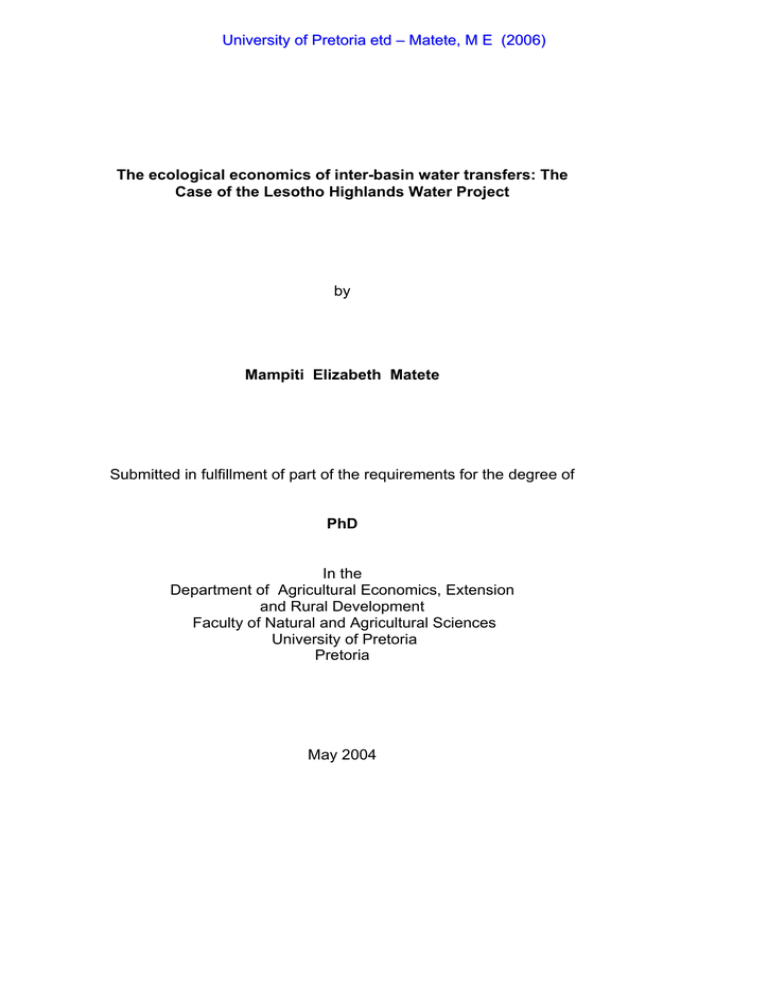 University of Pretoria etd – Matete, M E (2006)

The ecological economics of inter-basin water transfers: The Case of the Lesotho Highlands Water Project

by

Mampiti Elizabeth Matete

Submitted in fulfillment of part of the requirements for the degree of

PhD

In the
Department of Agricultural Economics, Extension and Rural Development
Faculty of Natural and Agricultural Sciences
University of Pretoria
Pretoria

May 2004